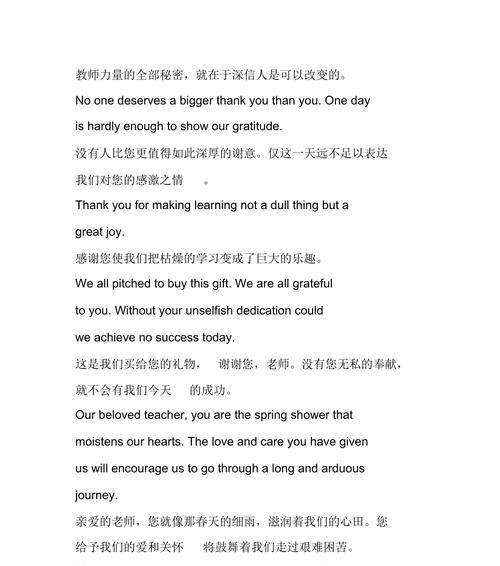 教师力量的全部秘密，就在于深信人是可以改变的。

No one deserves a bigger thank you than you. One day is hardly enough to show our gratitude.

没有人比您更值得如此深厚的谢意。仅这一天远不足以表达我们对您的感激之情 。

Thank you for making learning not a dull thing but a great joy.

感谢您使我们把枯燥的学习变成了巨大的乐趣。

We all pitched to buy this gift. We are all grateful to you. Without your unselfish dedication could we achieve no success today.

这是我们买给您的礼物， 谢谢您，老师。没有您无私的奉献，就不会有我们今天 的成功。

Our beloved teacher, you are the spring shower that moistens our hearts. The love and care you have given us will encourage us to go through a long and arduous journey.

亲爱的老师，您就像那春天的细雨，滋润着我们的心田。您给予我们的爱和关怀 将鼓舞着我们走过艰难困苦。